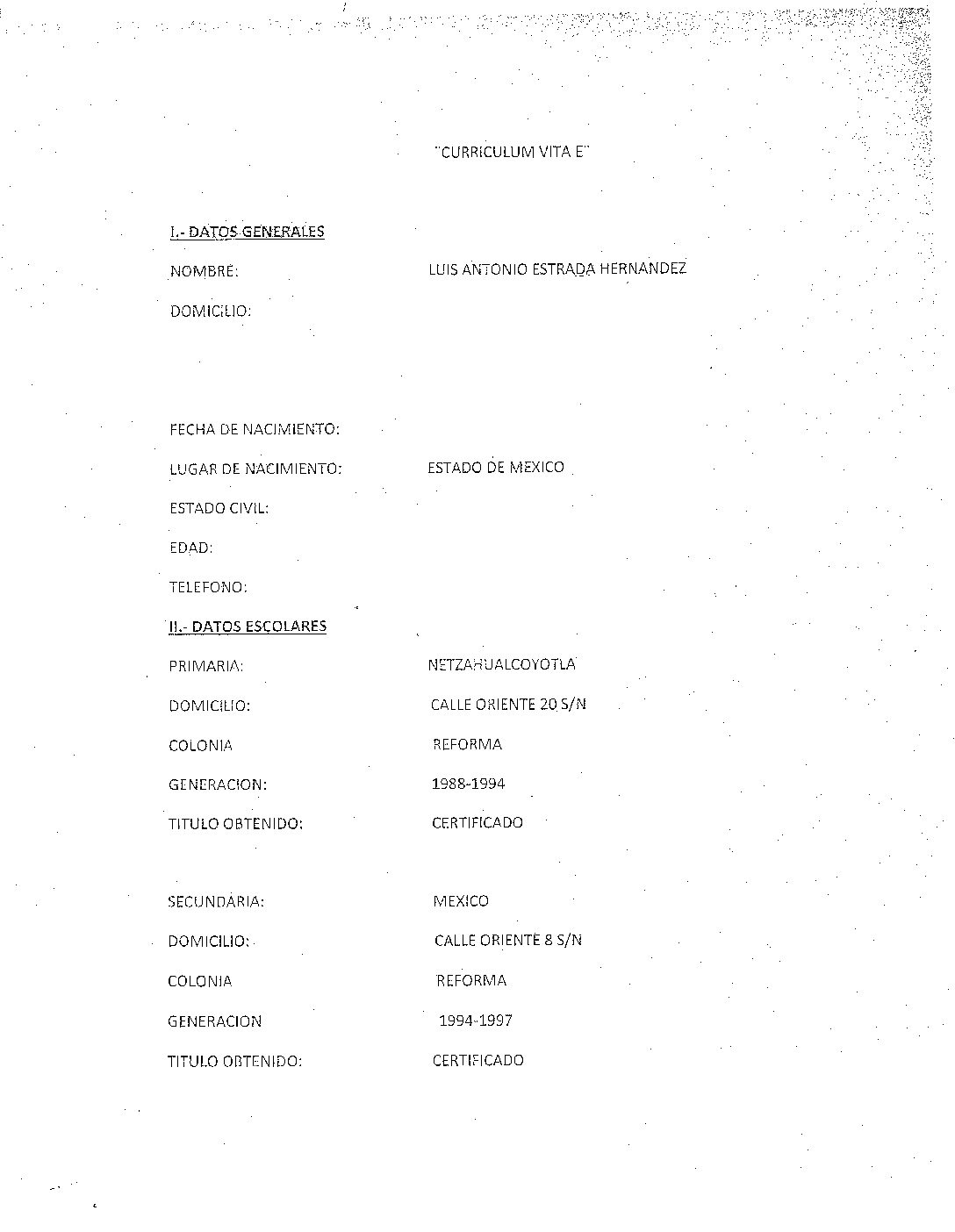 "CURRICULUM VITA E"

I.- DATOS GENERALES

NOMBRE: LUIS ANTONIO ESTRADA HERNANDEZ

DOMICILIO:

FECHA DE NACIMIENTO:

LUGAR DE NACIMIENTO: ESTADO DE MEXICO

ESTADO CIVIL:

EDAD:

TELEFONO:

II.- DATOS ESCOLARES

PRIMARIA: NETZAHUALCOYOTLA

DOMICILIO: CALLE ORIENTE 20 S/N

COLONIA REFORMA

GENERACION: 1988-1994

TITULO OBTENIDO: CERTIFICADO

SECUNDARIA: MEXICO

DOMICILIO: CALLE ORIENTE 8 S/N

COLONIA REFORMA

GENERACION 1994-1997

TITULO OBTENIDO: CERTIFICADO